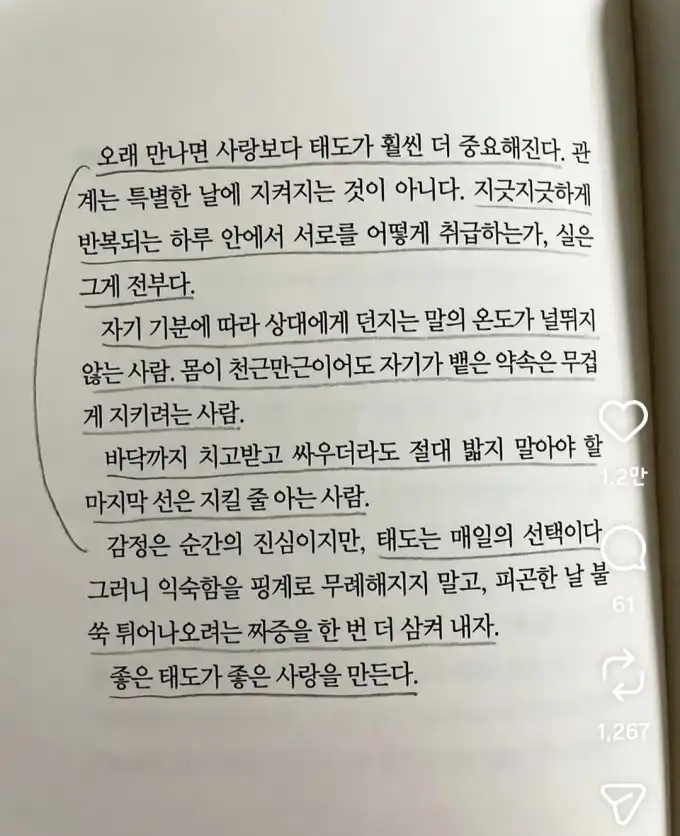 오래 만나면 사랑보다 태도가 훨씬 더 중요해진다. 관계는 특별한 날에 지켜지는 것이 아니다. 지긋지긋하게 반복되는 하루 안에서 서로를 어떻게 취급하는가, 실은 그게 전부다.

자기 기분에 따라 상대에게 던지는 말의 온도가 널뛰지 않는 사람. 몸이 천근만근이어도 자기가 뱉은 약속은 무겁게 지키려는 사람.

바닥까지 치고받고 싸우더라도 절대 밟지 말아야 할 마지막 선은 지킬 줄 아는 사람.

감정은 순간의 진심이지만, 태도는 매일의 선택이다 그러니 익숙함을 핑계로 무례해지지 말고, 피곤한 날 불쑥 튀어나오려는 짜증을 한 번 더 삼켜 내자.

좋은 태도가 좋은 사랑을 만든다.

1.2만

61

1,267